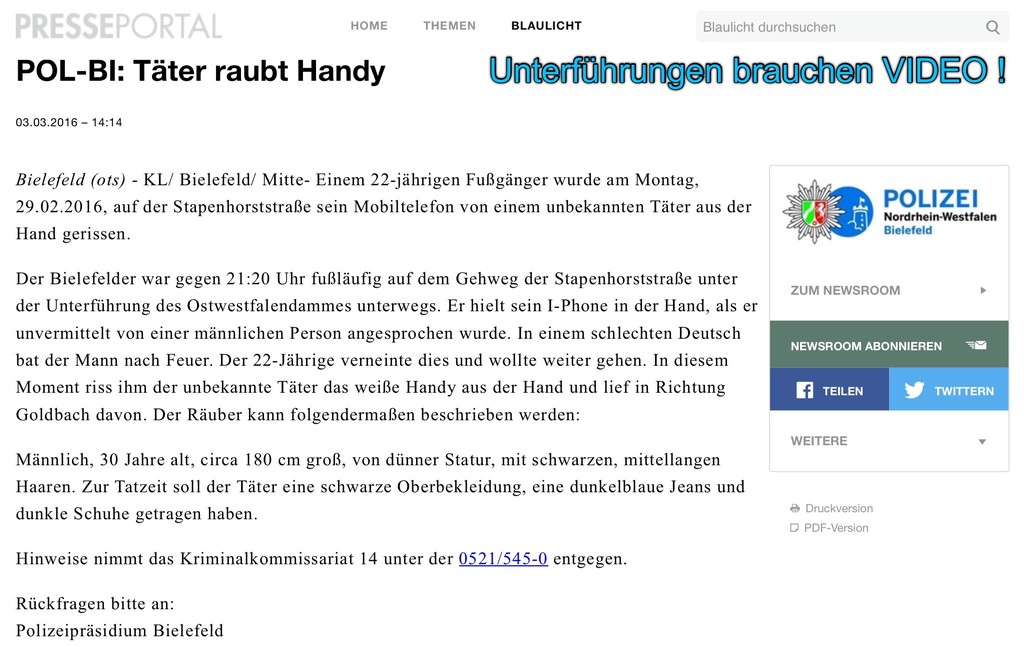 PRESSEPORTAL

HOME THEMEN BLAULICHT

Blaulicht durchsuchen

POL-BI: Täter raubt Handy

Unterführungen brauchen VIDEO !

03.03.2016 – 14:14

Bielefeld (ots) - KL/ Bielefeld/ Mitte- Einem 22-jährigen Fußgänger wurde am Montag, 29.02.2016, auf der Stapenhorststraße sein Mobiltelefon von einem unbekannten Täter aus der Hand gerissen.

Der Bielefelder war gegen 21:20 Uhr fußläufig auf dem Gehweg der Stapenhorststraße unter der Unterführung des Ostwestfalendammes unterwegs. Er hielt sein I-Phone in der Hand, als er unvermittelt von einer männlichen Person angesprochen wurde. In einem schlechten Deutsch bat der Mann nach Feuer. Der 22-Jährige verneinte dies und wollte weiter gehen. In diesem Moment riss ihm der unbekannte Täter das weiße Handy aus der Hand und lief in Richtung Goldbach davon. Der Räuber kann folgendermaßen beschrieben werden:

Männlich, 30 Jahre alt, circa 180 cm groß, von dünner Statur, mit schwarzen, mittellangen Haaren. Zur Tatzeit soll der Täter eine schwarze Oberbekleidung, eine dunkelblaue Jeans und dunkle Schuhe getragen haben.

Hinweise nimmt das Kriminalkommissariat 14 unter der 0521/545-0 entgegen.

Rückfragen bitte an:
Polizeipräsidium Bielefeld

POLIZEI
Nordrhein-Westfalen
Bielefeld

ZUM NEWSROOM

NEWSROOM ABONNIEREN

TEILEN

TWITTERN

WEITERE

Druckversion
PDF-Version